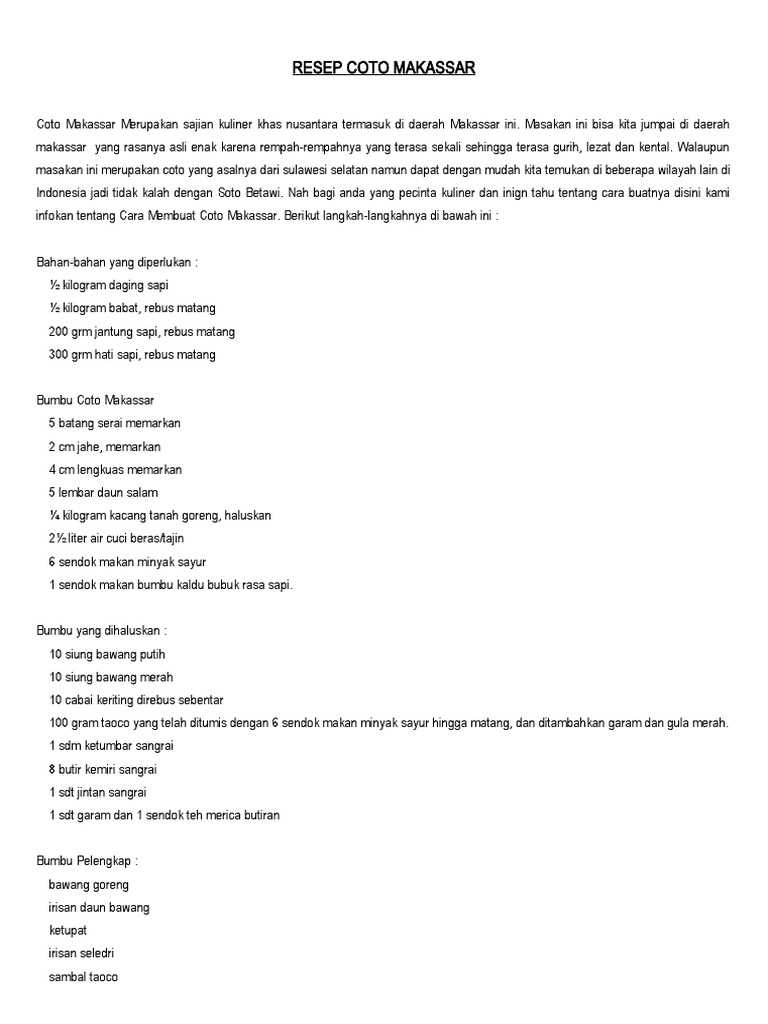 RESEP COTO MAKASSAR

Coto Makassar Merupakan sajian kuliner khas nusantara termasuk di daerah Makassar ini. Masakan ini bisa kita jumpai di daerah makassar yang rasanya asli enak karena rempah-rempahnya yang terasa sekali sehingga terasa gurih, lezat dan kental. Walaupun masakan ini merupakan coto yang asalnya dari sulawesi selatan namun dapat dengan mudah kita temukan di beberapa wilayah lain di Indonesia jadi tidak kalah dengan Soto Betawi. Nah bagi anda yang pecinta kuliner dan inign tahu tentang cara buatnya disini kami infokan tentang Cara Membuat Coto Makassar. Berikut langkah-langkahnya di bawah ini :

Bahan-bahan yang diperlukan :
½ kilogram daging sapi
½ kilogram babat, rebus matang
200 grm jantung sapi, rebus matang
300 grm hati sapi, rebus matang

Bumbu Coto Makassar
5 batang serai memarkan
2 cm jahe, memarkan
4 cm lengkuas memarkan
5 lembar daun salam
¼ kilogram kacang tanah goreng, haluskan
2½ liter air cuci beras/tajin
6 sendok makan minyak sayur
1 sendok makan bumbu kaldu bubuk rasa sapi.

Bumbu yang dihaluskan :
10 siung bawang putih
10 siung bawang merah
10 cabai keriting direbus sebentar
100 gram taoco yang telah ditumis dengan 6 sendok makan minyak sayur hingga matang, dan ditambahkan garam dan gula merah.
1 sdm ketumbar sangrai
8 butir kemiri sangrai
1 sdt jintan sangrai
1 sdt garam dan 1 sendok teh merica butiran

Bumbu Pelengkap :
bawang goreng
irisan daun bawang
ketupat
irisan seledri
sambal taoco